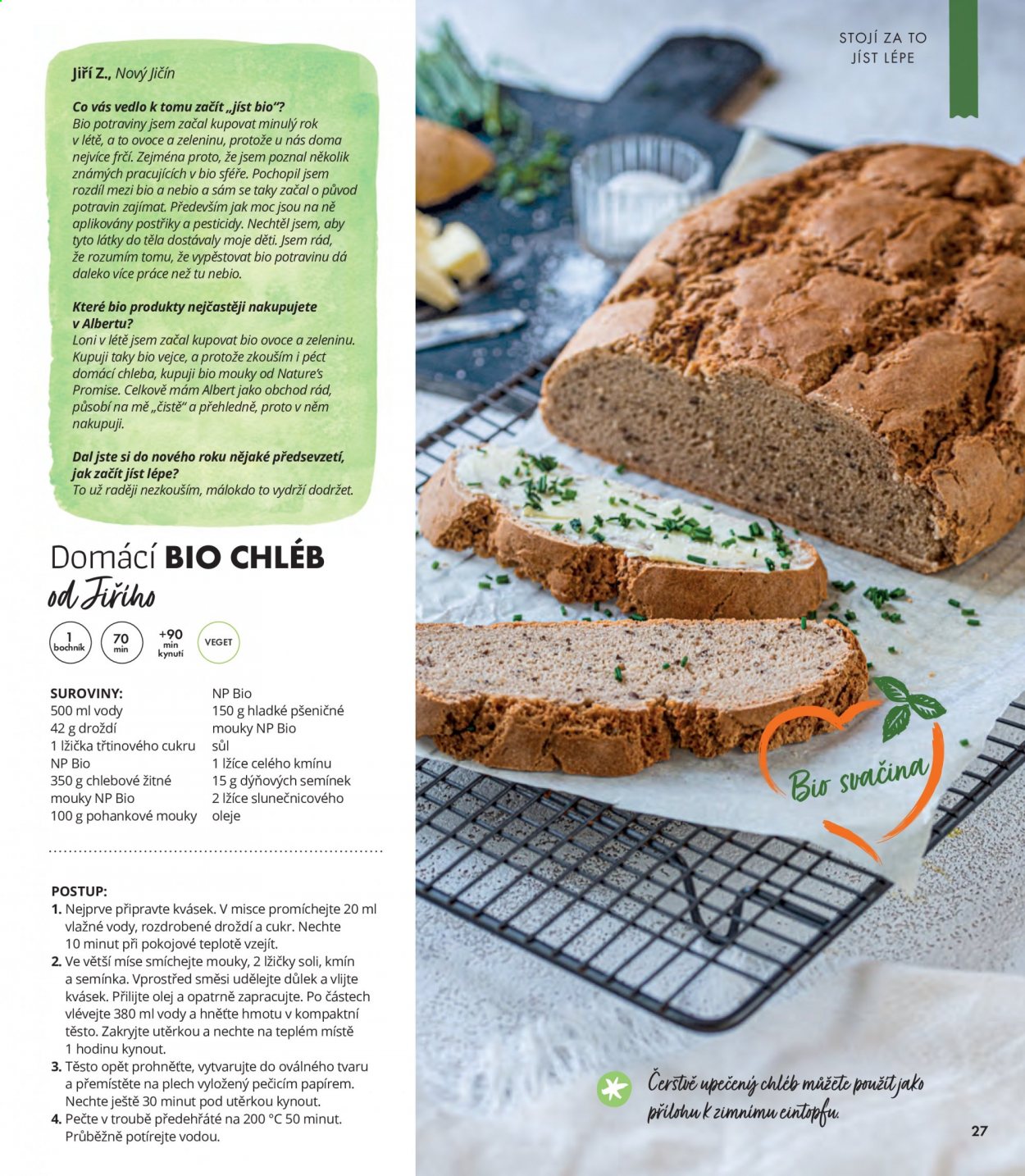 STOJÍ ZA TO JÍST LÉPE

Jiří Z., Nový Jičín

Co vás vedlo k tomu začít „jíst bio"?
Bio potraviny jsem začal kupovat minulý rok v létě, a to ovoce a zeleninu, protože u nás doma nejvíce frčí. Zejména proto, že jsem poznal několik známých pracujících v bio sféře. Pochopil jsem rozdíl mezi bio a nebio a sám se taky začal o původ potravin zajímat. Především jak moc jsou na ně aplikovány postřiky a pesticidy. Nechtěl jsem, aby tyto látky do těla dostávaly moje děti. Jsem rád, že rozumím tomu, že vypěstovat bio potravinu dá daleko více práce než tu nebio.

Které bio produkty nejčastěji nakupujete v Albertu?
Loni v létě jsem začal kupovat bio ovoce a zeleninu. Kupuji taky bio vejce, a protože zkouším i péct domácí chleba, kupuji bio mouky od Nature's Promise. Celkově mám Albert jako obchod rád, působí na mě „čistě" a přehledně, proto v něm nakupuji.

Dal jste si do nového roku nějaké předsevzetí, jak začít jíst lépe?
To už raději nezkouším, málokdo to vydrží dodržet.

Domácí BIO CHLÉB
od Jiřího

1 bochník
70 min
+90 min kynutí
VEGET

SUROVINY:
500 ml vody
42 g droždí
1 lžička třtinového cukru NP Bio
350 g chlebové žitné mouky NP Bio
100 g pohankové mouky NP Bio
150 g hladké pšeničné mouky NP Bio
sůl
1 lžíce celého kmínu
15 g dýňových semínek
2 lžíce slunečnicového oleje

POSTUP:
1. Nejprve připravte kvásek. V misce promíchejte 20 ml vlažné vody, rozdrobené droždí a cukr. Nechte 10 minut při pokojové teplotě vzejít.
2. Ve větší míse smíchejte mouky, 2 lžičky soli, kmín a semínka. Vprostřed směsi udělejte důlek a vlijte kvásek. Přilijte olej a opatrně zapracujte. Po částech vlévejte 380 ml vody a hněťte hmotu v kompaktní těsto. Zakryjte utěrkou a nechte na teplém místě 1 hodinu kynout.
3. Těsto opět prohněťte, vytvarujte do oválného tvaru a přemístěte na plech vyložený pečicím papírem. Nechte ještě 30 minut pod utěrkou kynout.
4. Pečte v troubě předehřáté na 200 °C 50 minut. Průběžně potírejte vodou.

Bio svačina

Čerstvě upečený chléb můžete použít jako přílohu k zimnímu eintopfu.

27